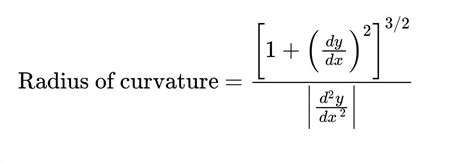 $\text{Radius of curvature} = \frac{\left[1+\left(\frac{dy}{dx}\right)^2\right]^{3/2}}{\left|\frac{d^2y}{dx^2}\right|}$